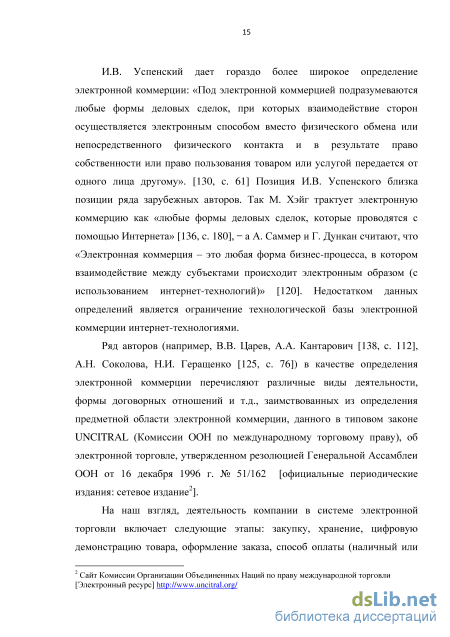 15

И.В. Успенский дает гораздо более широкое определение электронной коммерции: «Под электронной коммерцией подразумеваются любые формы деловых сделок, при которых взаимодействие сторон осуществляется электронным способом вместо физического обмена или непосредственного физического контакта и в результате право собственности или право пользования товаром или услугой передается от одного лица другому». [130, с. 61] Позиция И.В. Успенского близка позиции ряда зарубежных авторов. Так М. Хэйг трактует электронную коммерцию как «любые формы деловых сделок, которые проводятся с помощью Интернета» [136, с. 180], − а А. Саммер и Г. Дункан считают, что «Электронная коммерция – это любая форма бизнес-процесса, в котором взаимодействие между субъектами происходит электронным образом (с использованием интернет-технологий)» [120]. Недостатком данных определений является ограничение технологической базы электронной коммерции интернет-технологиями.

Ряд авторов (например, В.В. Царев, А.А. Кантарович [138, с. 112], А.Н. Соколова, Н.И. Геращенко [125, с. 76]) в качестве определения электронной коммерции перечисляют различные виды деятельности, формы договорных отношений и т.д., заимствованных из определения предметной области электронной коммерции, данного в типовом законе UNCITRAL (Комиссии ООН по международному торговому праву), об электронной торговле, утвержденном резолюцией Генеральной Ассамблеи ООН от 16 декабря 1996 г. № 51/162 [официальные периодические издания: сетевое издание$^2$].

На наш взгляд, деятельность компании в системе электронной торговли включает следующие этапы: закупку, хранение, цифровую демонстрацию товара, оформление заказа, способ оплаты (наличный или

$^2$ Сайт Комиссии Организации Объединенных Наций по праву международной торговли [Электронный ресурс] http://www.uncitral.org/

dsLib.net
библиотека диссертаций